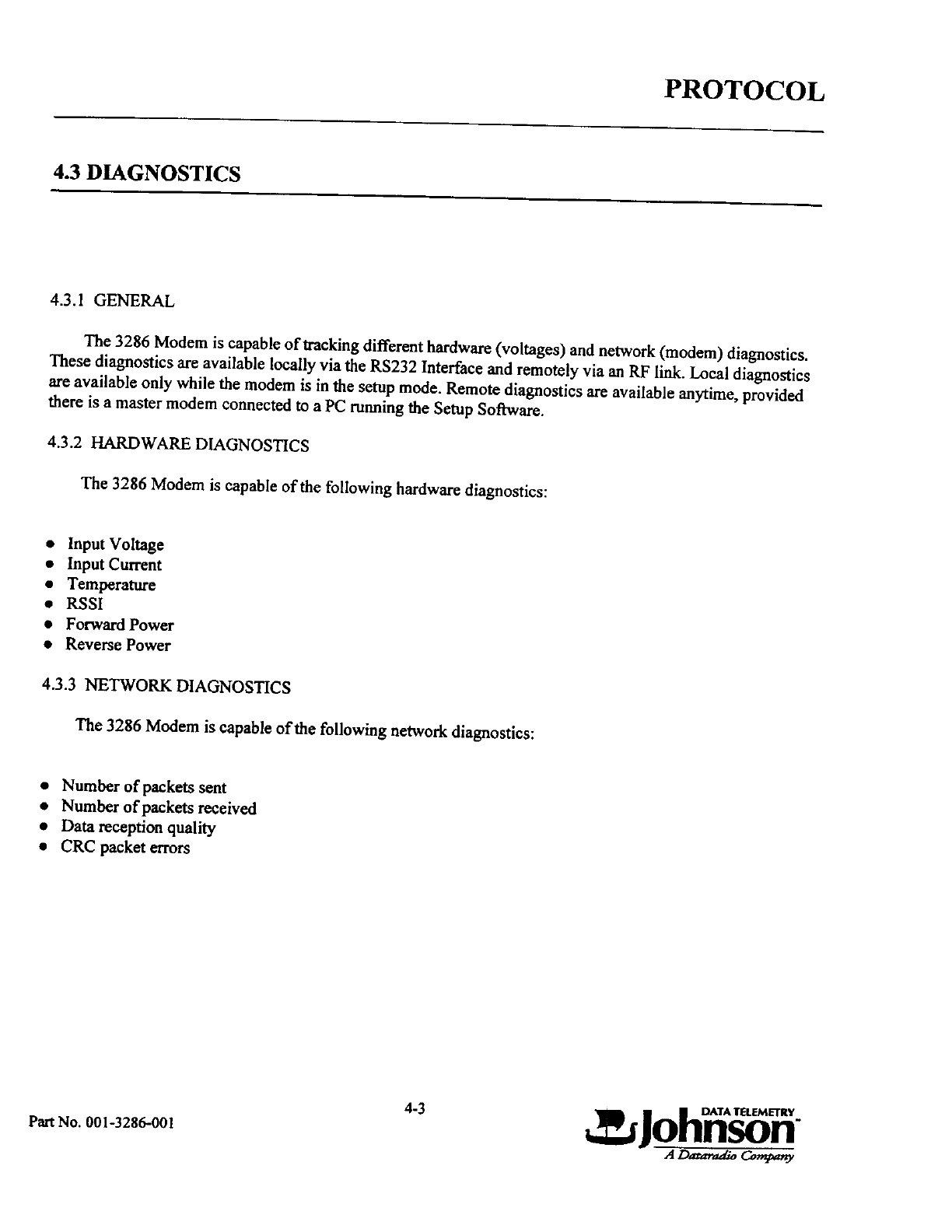 PROTOCOL

4.3 DIAGNOSTICS

4.3.1 GENERAL

The 3286 Modem is capable of tracking different hardware (voltages) and network (modem) diagnostics. These diagnostics are available locally via the RS232 Interface and remotely via an RF link. Local diagnostics are available only while the modem is in the setup mode. Remote diagnostics are available anytime, provided there is a master modem connected to a PC running the Setup Software.

4.3.2 HARDWARE DIAGNOSTICS

The 3286 Modem is capable of the following hardware diagnostics:

• Input Voltage
• Input Current
• Temperature
• RSSI
• Forward Power
• Reverse Power

4.3.3 NETWORK DIAGNOSTICS

The 3286 Modem is capable of the following network diagnostics:

• Number of packets sent
• Number of packets received
• Data reception quality
• CRC packet errors

Part No. 001-3286-001

4-3

DATA TELEMETRY
Johnson
A Dataradio Company